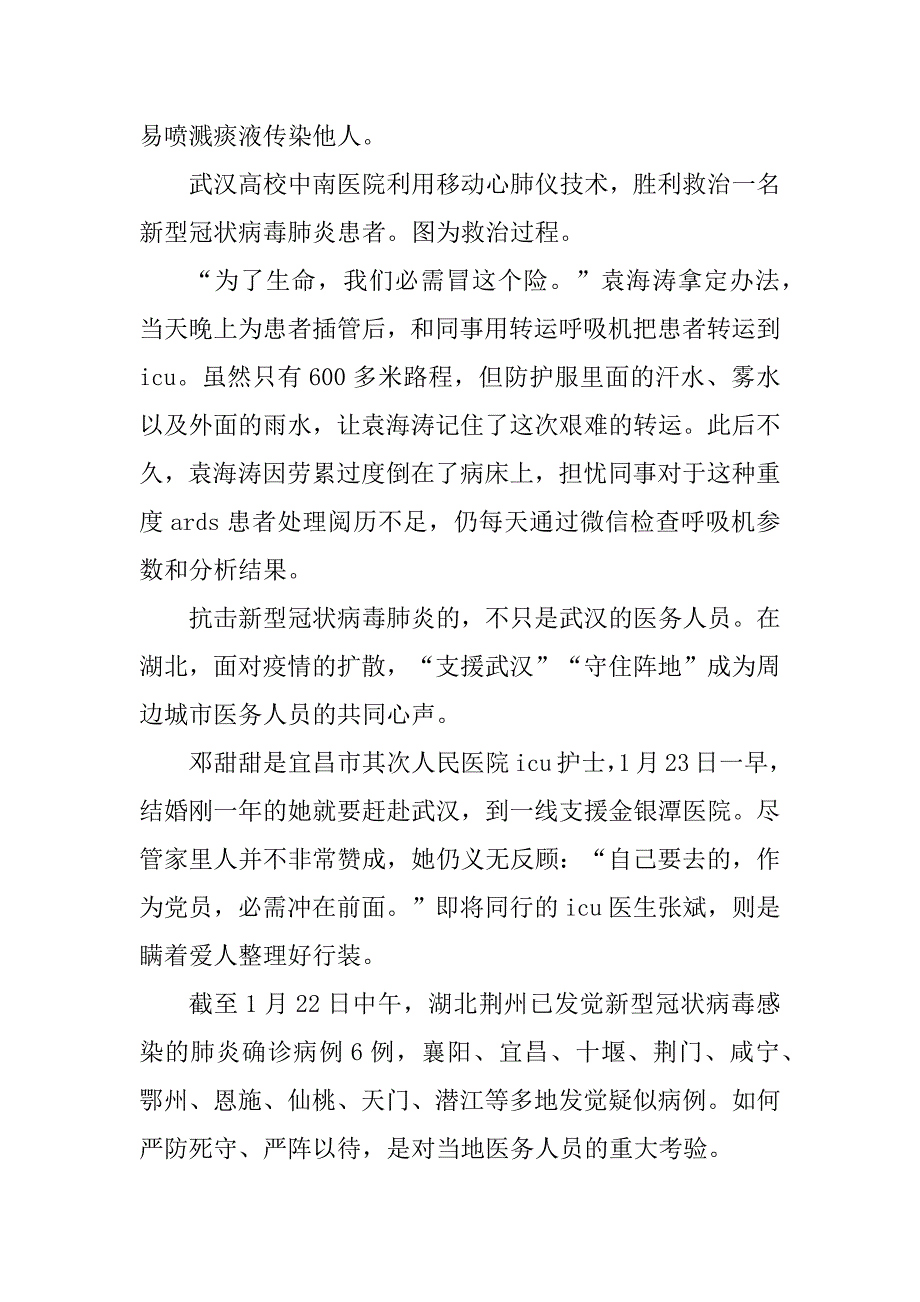 易喷溅痰液传染他人。

武汉高校中南医院利用移动心肺仪技术，胜利救治一名新型冠状病毒肺炎患者。图为救治过程。

“为了生命，我们必需冒这个险。”袁海涛拿定办法，当天晚上为患者插管后，和同事用转运呼吸机把患者转运到icu。虽然只有600多米路程，但防护服里面的汗水、雾水以及外面的雨水，让袁海涛记住了这次艰难的转运。此后不久，袁海涛因劳累过度倒在了病床上，担忧同事对于这种重度ards患者处理阅历不足，仍每天通过微信检查呼吸机参数和分析结果。

抗击新型冠状病毒肺炎的，不只是武汉的医务人员。在湖北，面对疫情的扩散，“支援武汉”“守住阵地”成为周边城市医务人员的共同心声。

邓甜甜是宜昌市其次人民医院icu护士，1月23日一早，结婚刚一年的她就要赶赴武汉，到一线支援金银潭医院。尽管家里人并不非常赞成，她仍义无反顾：“自己要去的，作为党员，必需冲在前面。”即将同行的icu医生张斌，则是瞒着爱人整理好行装。

截至1月22日中午，湖北荆州已发觉新型冠状病毒感染的肺炎确诊病例6例，襄阳、宜昌、十堰、荆门、咸宁、鄂州、恩施、仙桃、天门、潜江等多地发觉疑似病例。如何严防死守、严阵以待，是对当地医务人员的重大考验。